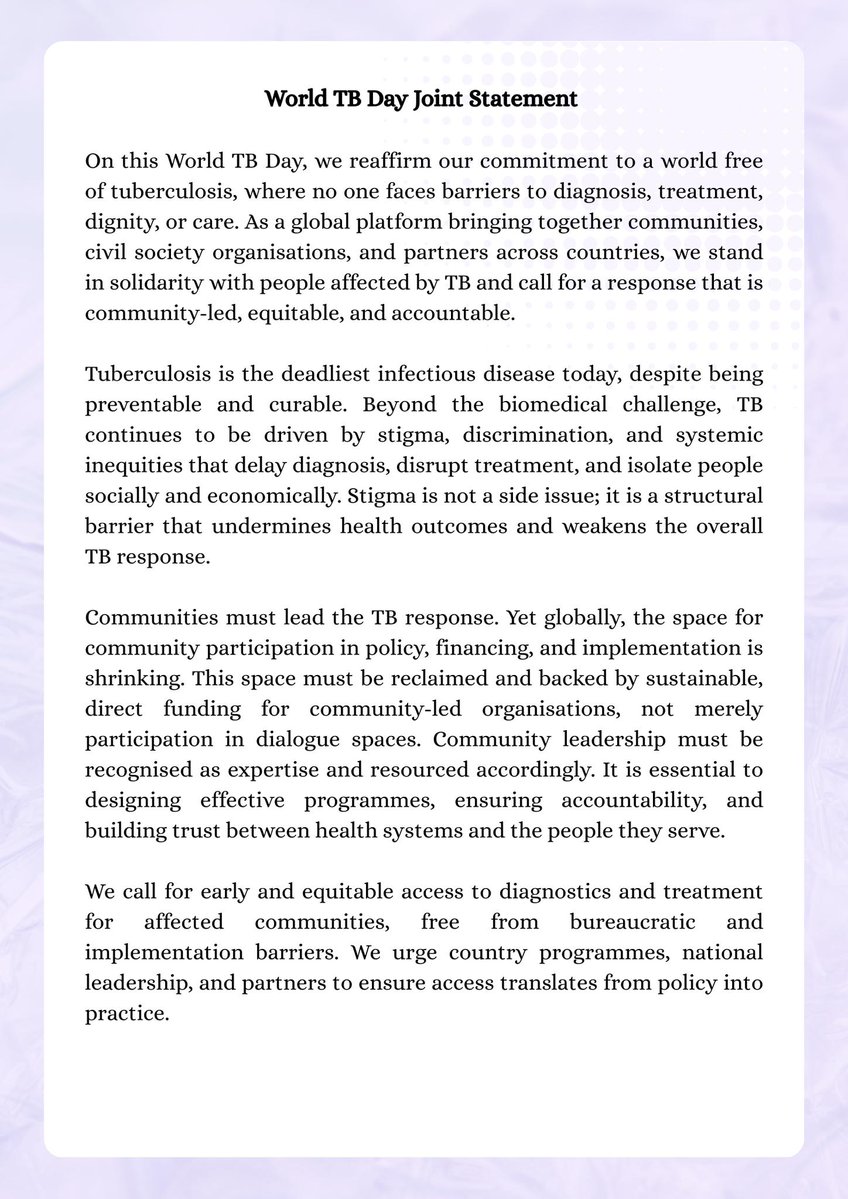 World TB Day Joint Statement

On this World TB Day, we reaffirm our commitment to a world free of tuberculosis, where no one faces barriers to diagnosis, treatment, dignity, or care. As a global platform bringing together communities, civil society organisations, and partners across countries, we stand in solidarity with people affected by TB and call for a response that is community-led, equitable, and accountable.

Tuberculosis is the deadliest infectious disease today, despite being preventable and curable. Beyond the biomedical challenge, TB continues to be driven by stigma, discrimination, and systemic inequities that delay diagnosis, disrupt treatment, and isolate people socially and economically. Stigma is not a side issue; it is a structural barrier that undermines health outcomes and weakens the overall TB response.

Communities must lead the TB response. Yet globally, the space for community participation in policy, financing, and implementation is shrinking. This space must be reclaimed and backed by sustainable, direct funding for community-led organisations, not merely participation in dialogue spaces. Community leadership must be recognised as expertise and resourced accordingly. It is essential to designing effective programmes, ensuring accountability, and building trust between health systems and the people they serve.

We call for early and equitable access to diagnostics and treatment for affected communities, free from bureaucratic and implementation barriers. We urge country programmes, national leadership, and partners to ensure access translates from policy into practice.